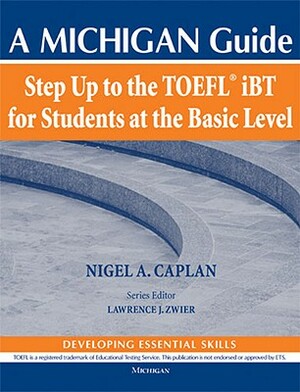 A MICHIGAN Guide

Step Up to the TOEFL® iBT for Students at the Basic Level

NIGEL A. CAPLAN

Series Editor
LAWRENCE J. ZWIER

DEVELOPING ESSENTIAL SKILLS

TOEFL is a registered trademark of Educational Testing Service. This publication is not endorsed or approved by ETS.

MICHIGAN